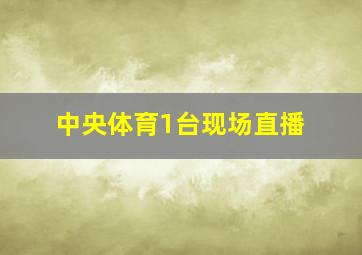 中央体育1台现场直播